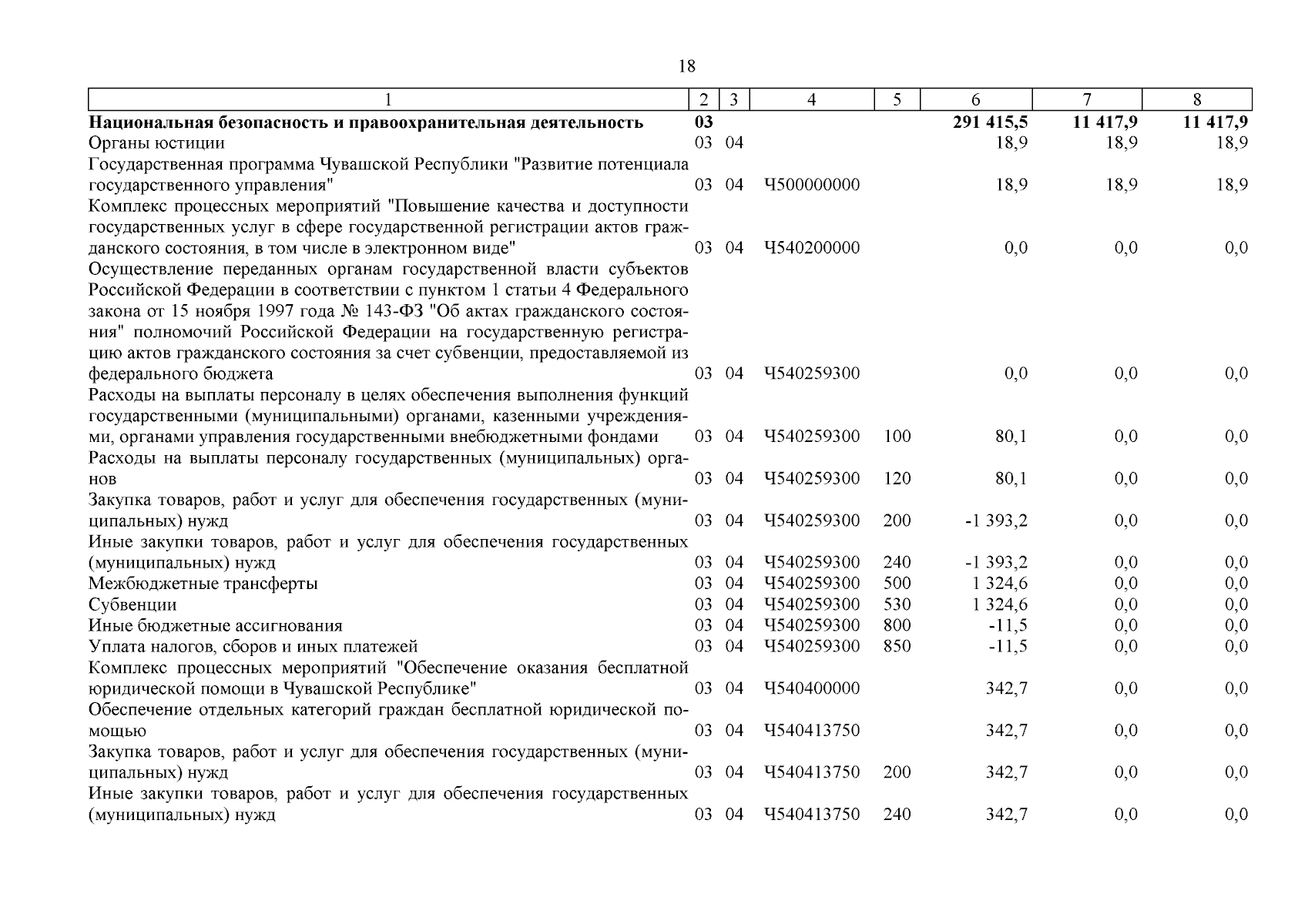 18

| 1 | 2 | 3 | 4 | 5 | 6 | 7 | 8 |
|---|---|---|---|---|---|---|---|
| **Национальная безопасность и правоохранительная деятельность** | **03** | | | | **291 415,5** | **11 417,9** | **11 417,9** |
| Органы юстиции | 03 | 04 | | | 18,9 | 18,9 | 18,9 |
| Государственная программа Чувашской Республики "Развитие потенциала государственного управления" | 03 | 04 | Ч500000000 | | 18,9 | 18,9 | 18,9 |
| Комплекс процессных мероприятий "Повышение качества и доступности государственных услуг в сфере государственной регистрации актов гражданского состояния, в том числе в электронном виде" | 03 | 04 | Ч540200000 | | 0,0 | 0,0 | 0,0 |
| Осуществление переданных органам государственной власти субъектов Российской Федерации в соответствии с пунктом 1 статьи 4 Федерального закона от 15 ноября 1997 года № 143-ФЗ "Об актах гражданского состояния" полномочий Российской Федерации на государственную регистрацию актов гражданского состояния за счет субвенции, предоставляемой из федерального бюджета | 03 | 04 | Ч540259300 | | 0,0 | 0,0 | 0,0 |
| Расходы на выплаты персоналу в целях обеспечения выполнения функций государственными (муниципальными) органами, казенными учреждениями, органами управления государственными внебюджетными фондами | 03 | 04 | Ч540259300 | 100 | 80,1 | 0,0 | 0,0 |
| Расходы на выплаты персоналу государственных (муниципальных) органов | 03 | 04 | Ч540259300 | 120 | 80,1 | 0,0 | 0,0 |
| Закупка товаров, работ и услуг для обеспечения государственных (муниципальных) нужд | 03 | 04 | Ч540259300 | 200 | -1 393,2 | 0,0 | 0,0 |
| Иные закупки товаров, работ и услуг для обеспечения государственных (муниципальных) нужд | 03 | 04 | Ч540259300 | 240 | -1 393,2 | 0,0 | 0,0 |
| Межбюджетные трансферты | 03 | 04 | Ч540259300 | 500 | 1 324,6 | 0,0 | 0,0 |
| Субвенции | 03 | 04 | Ч540259300 | 530 | 1 324,6 | 0,0 | 0,0 |
| Иные бюджетные ассигнования | 03 | 04 | Ч540259300 | 800 | -11,5 | 0,0 | 0,0 |
| Уплата налогов, сборов и иных платежей | 03 | 04 | Ч540259300 | 850 | -11,5 | 0,0 | 0,0 |
| Комплекс процессных мероприятий "Обеспечение оказания бесплатной юридической помощи в Чувашской Республике" | 03 | 04 | Ч540400000 | | 342,7 | 0,0 | 0,0 |
| Обеспечение отдельных категорий граждан бесплатной юридической помощью | 03 | 04 | Ч540413750 | | 342,7 | 0,0 | 0,0 |
| Закупка товаров, работ и услуг для обеспечения государственных (муниципальных) нужд | 03 | 04 | Ч540413750 | 200 | 342,7 | 0,0 | 0,0 |
| Иные закупки товаров, работ и услуг для обеспечения государственных (муниципальных) нужд | 03 | 04 | Ч540413750 | 240 | 342,7 | 0,0 | 0,0 |